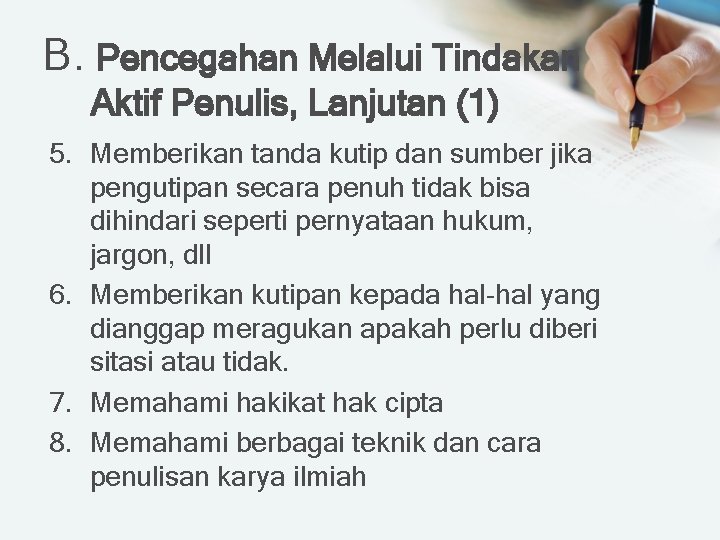 B. Pencegahan Melalui Tindakan Aktif Penulis, Lanjutan (1)

5. Memberikan tanda kutip dan sumber jika pengutipan secara penuh tidak bisa dihindari seperti pernyataan hukum, jargon, dll
6. Memberikan kutipan kepada hal-hal yang dianggap meragukan apakah perlu diberi sitasi atau tidak.
7. Memahami hakikat hak cipta
8. Memahami berbagai teknik dan cara penulisan karya ilmiah